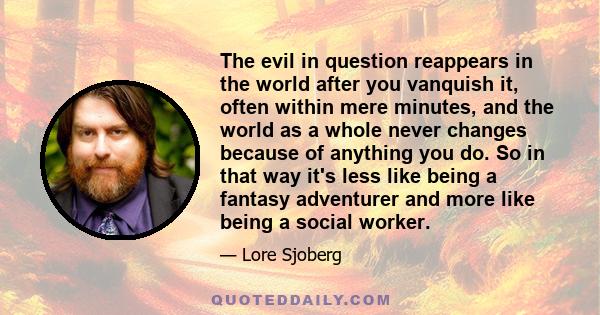 The evil in question reappears in the world after you vanquish it, often within mere minutes, and the world as a whole never changes because of anything you do. So in that way it's less like being a fantasy adventurer and more like being a social worker.

— Lore Sjoberg

QUOTEDDAILY.COM